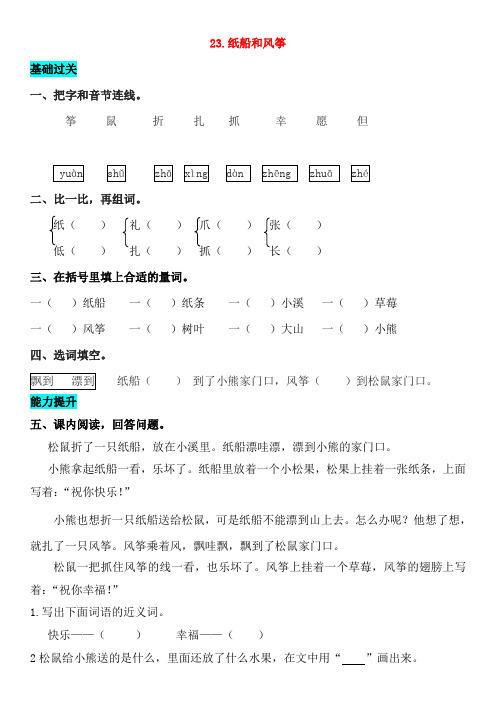 23.纸船和风筝

基础过关

一、把字和音节连线。

筝　鼠　折　扎　抓　幸　愿　但

yuàn　shǔ　zhā　xìng　dàn　zhēng　zhuā　zhé

二、比一比，再组词。

纸（　）　礼（　）　爪（　）　张（　）
低（　）　扎（　）　抓（　）　长（　）

三、在括号里填上合适的量词。

一（　）纸船　一（　）纸条　一（　）小溪　一（　）草莓
一（　）风筝　一（　）树叶　一（　）大山　一（　）小熊

四、选词填空。

飘到　漂到　纸船（　）到了小熊家门口，风筝（　）到松鼠家门口。

能力提升

五、课内阅读，回答问题。

松鼠折了一只纸船，放在小溪里。纸船漂哇漂，漂到小熊的家门口。

小熊拿起纸船一看，乐坏了。纸船里放着一个小松果，松果上挂着一张纸条，上面写着：“祝你快乐！”

小熊也想折一只纸船送给松鼠，可是纸船不能漂到山上去。怎么办呢？他想了想，就扎了一只风筝。风筝乘着风，飘哇飘，飘到了松鼠家门口。

松鼠一把抓住风筝的线一看，也乐坏了。风筝上挂着一个草莓，风筝的翅膀上写着：“祝你幸福！”

1.写出下面词语的近义词。

快乐——（　）　幸福——（　）

2松鼠给小熊送的是什么，里面还放了什么水果，在文中用“____”画出来。